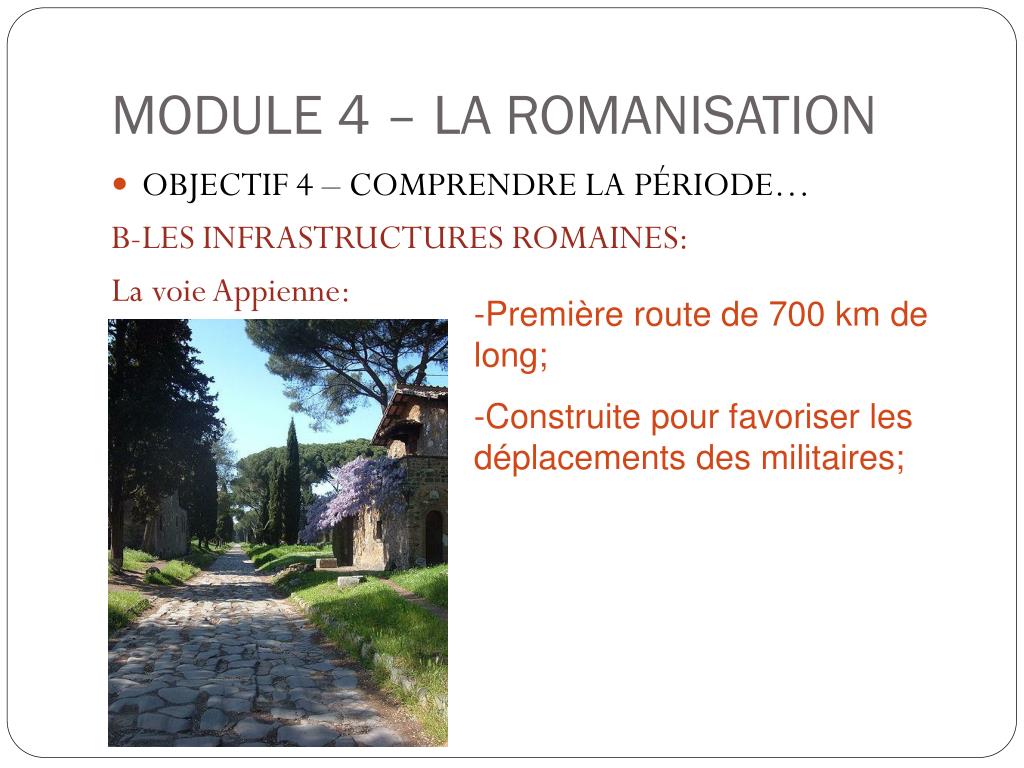 MODULE 4 – LA ROMANISATION

• OBJECTIF 4 – COMPRENDRE LA PÉRIODE…

B-LES INFRASTRUCTURES ROMAINES:

La voie Appienne:

-Première route de 700 km de long;

-Construite pour favoriser les déplacements des militaires;